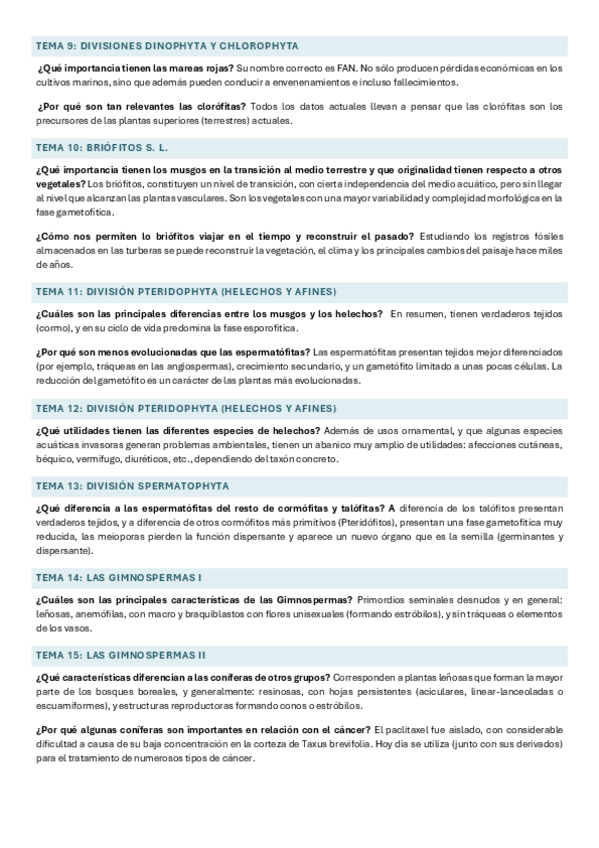 TEMA 9: DIVISIONES DINOPHYTA Y CHLOROPHYTA

¿Qué importancia tienen las mareas rojas? Su nombre correcto es FAN. No sólo producen pérdidas económicas en los cultivos marinos, sino que además pueden conducir a envenenamientos e incluso fallecimientos.

¿Por qué son tan relevantes las clorófitas? Todos los datos actuales llevan a pensar que las clorófitas son los precursores de las plantas superiores (terrestres) actuales.

TEMA 10: BRIÓFITOS S. L.

¿Qué importancia tienen los musgos en la transición al medio terrestre y que originalidad tienen respecto a otros vegetales? Los briófitos, constituyen un nivel de transición, con cierta independencia del medio acuático, pero sin llegar al nivel que alcanzan las plantas vasculares. Son los vegetales con una mayor variabilidad y complejidad morfológica en la fase gametofítica.

¿Cómo nos permiten lo briófitos viajar en el tiempo y reconstruir el pasado? Estudiando los registros fósiles almacenados en las turberas se puede reconstruir la vegetación, el clima y los principales cambios del paisaje hace miles de años.

TEMA 11: DIVISIÓN PTERIDOPHYTA (HELECHOS Y AFINES)

¿Cuáles son las principales diferencias entre los musgos y los helechos? En resumen, tienen verdaderos tejidos (cormo), y en su ciclo de vida predomina la fase esporofítica.

¿Por qué son menos evolucionadas que las espermatófitas? Las espermatófitas presentan tejidos mejor diferenciados (por ejemplo, tráqueas en las angiospermas), crecimiento secundario, y un gametófito limitado a unas pocas células. La reducción del gametófito es un carácter de las plantas más evolucionadas.

TEMA 12: DIVISIÓN PTERIDOPHYTA (HELECHOS Y AFINES)

¿Qué utilidades tienen las diferentes especies de helechos? Además de usos ornamental, y que algunas especies acuáticas invasoras generan problemas ambientales, tienen un abanico muy amplio de utilidades: afecciones cutáneas, béquico, vermífugo, diuréticos, etc., dependiendo del taxón concreto.

TEMA 13: DIVISIÓN SPERMATOPHYTA

¿Qué diferencia a las espermatófitas del resto de cormófitas y talófitas? A diferencia de los talófitos presentan verdaderos tejidos, y a diferencia de otros cormófitos más primitivos (Pteridófitos), presentan una fase gametofítica muy reducida, las meioporas pierden la función dispersante y aparece un nuevo órgano que es la semilla (germinantes y dispersante).

TEMA 14: LAS GIMNOSPERMAS I

¿Cuáles son las principales características de las Gimnospermas? Primordios seminales desnudos y en general: leñosas, anemófilas, con macro y braquiblastos con flores unisexuales (formando estróbilos), y sin tráqueas o elementos de los vasos.

TEMA 15: LAS GIMNOSPERMAS II

¿Qué características diferencian a las coníferas de otros grupos? Corresponden a plantas leñosas que forman la mayor parte de los bosques boreales, y generalmente: resinosas, con hojas persistentes (aciculares, linear-lanceoladas o escuamiformes), y estructuras reproductoras formando conos o estróbilos.

¿Por qué algunas coníferas son importantes en relación con el cáncer? El paclitaxel fue aislado, con considerable dificultad a causa de su baja concentración en la corteza de Taxus brevifolia. Hoy día se utiliza (junto con sus derivados) para el tratamiento de numerosos tipos de cáncer.